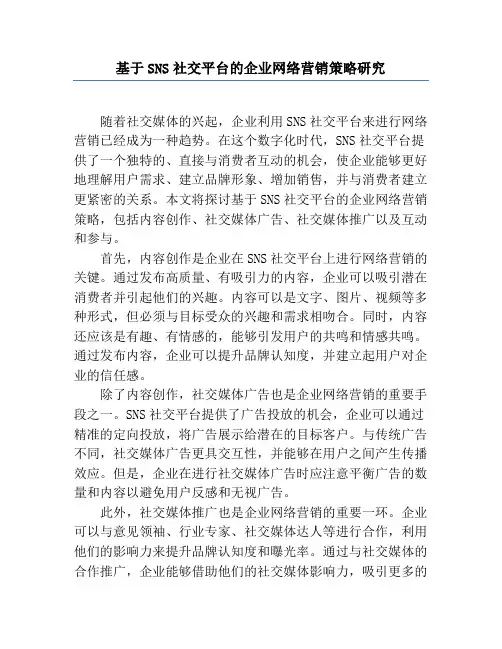 基于SNS社交平台的企业网络营销策略研究

随着社交媒体的兴起，企业利用SNS社交平台来进行网络营销已经成为一种趋势。在这个数字化时代，SNS社交平台提供了一个独特的、直接与消费者互动的机会，使企业能够更好地理解用户需求、建立品牌形象、增加销售，并与消费者建立更紧密的关系。本文将探讨基于SNS社交平台的企业网络营销策略，包括内容创作、社交媒体广告、社交媒体推广以及互动和参与。

首先，内容创作是企业在SNS社交平台上进行网络营销的关键。通过发布高质量、有吸引力的内容，企业可以吸引潜在消费者并引起他们的兴趣。内容可以是文字、图片、视频等多种形式，但必须与目标受众的兴趣和需求相吻合。同时，内容还应该是有趣、有情感的，能够引发用户的共鸣和情感共鸣。通过发布内容，企业可以提升品牌认知度，并建立起用户对企业的信任感。

除了内容创作，社交媒体广告也是企业网络营销的重要手段之一。SNS社交平台提供了广告投放的机会，企业可以通过精准的定向投放，将广告展示给潜在的目标客户。与传统广告不同，社交媒体广告更具交互性，并能够在用户之间产生传播效应。但是，企业在进行社交媒体广告时应注意平衡广告的数量和内容以避免用户反感和无视广告。

此外，社交媒体推广也是企业网络营销的重要一环。企业可以与意见领袖、行业专家、社交媒体达人等进行合作，利用他们的影响力来提升品牌认知度和曝光率。通过与社交媒体的合作推广，企业能够借助他们的社交媒体影响力，吸引更多的